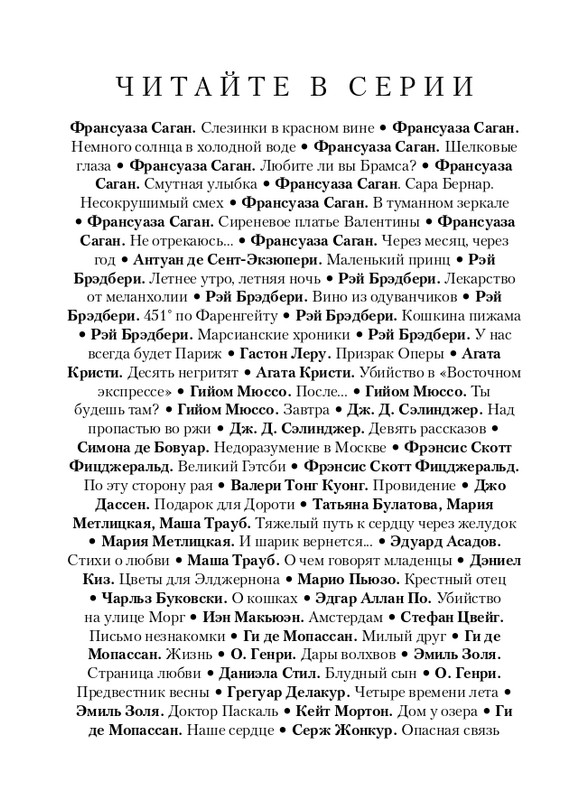 ЧИТАЙТЕ В СЕРИИ

Франсуаза Саган. Слезинки в красном вине • Франсуаза Саган. Немного солнца в холодной воде • Франсуаза Саган. Шелковые глаза • Франсуаза Саган. Любите ли вы Брамса? • Франсуаза Саган. Смутная улыбка • Франсуаза Саган. Сара Бернар. Несокрушимый смех • Франсуаза Саган. В туманном зеркале • Франсуаза Саган. Сиреневое платье Валентины • Франсуаза Саган. Не отрекаюсь... • Франсуаза Саган. Через месяц, через год • Антуан де Сент-Экзюпери. Маленький принц • Рэй Брэдбери. Летнее утро, летняя ночь • Рэй Брэдбери. Лекарство от меланхолии • Рэй Брэдбери. Вино из одуванчиков • Рэй Брэдбери. 451° по Фаренгейту • Рэй Брэдбери. Кошкина пижама • Рэй Брэдбери. Марсианские хроники • Рэй Брэдбери. У нас всегда будет Париж • Гастон Леру. Призрак Оперы • Агата Кристи. Десять негритят • Агата Кристи. Убийство в «Восточном экспрессе» • Гийом Мюссо. После... • Гийом Мюссо. Ты будешь там? • Гийом Мюссо. Завтра • Дж. Д. Сэлинджер. Над пропастью во ржи • Дж. Д. Сэлинджер. Девять рассказов • Симона де Бовуар. Недоразумение в Москве • Фрэнсис Скотт Фицджеральд. Великий Гэтсби • Фрэнсис Скотт Фицджеральд. По эту сторону рая • Валери Тонг Куонг. Провидение • Джо Дассен. Подарок для Дороти • Татьяна Булатова, Мария Метлицкая, Маша Трауб. Тяжелый путь к сердцу через желудок • Мария Метлицкая. И шарик вернется... • Эдуард Асадов. Стихи о любви • Маша Трауб. О чем говорят младенцы • Дэниел Киз. Цветы для Элджернона • Марио Пьюзо. Крестный отец • Чарльз Буковски. О кошках • Эдгар Аллан По. Убийство на улице Морг • Иэн Макьюэн. Амстердам • Стефан Цвейг. Письмо незнакомки • Ги де Мопассан. Милый друг • Ги де Мопассан. Жизнь • О. Генри. Дары волхвов • Эмиль Золя. Страница любви • Даниэла Стил. Блудный сын • О. Генри. Предвестник весны • Грегуар Делакур. Четыре времени лета • Эмиль Золя. Доктор Паскаль • Кейт Мортон. Дом у озера • Ги де Мопассан. Наше сердце • Серж Жонкур. Опасная связь